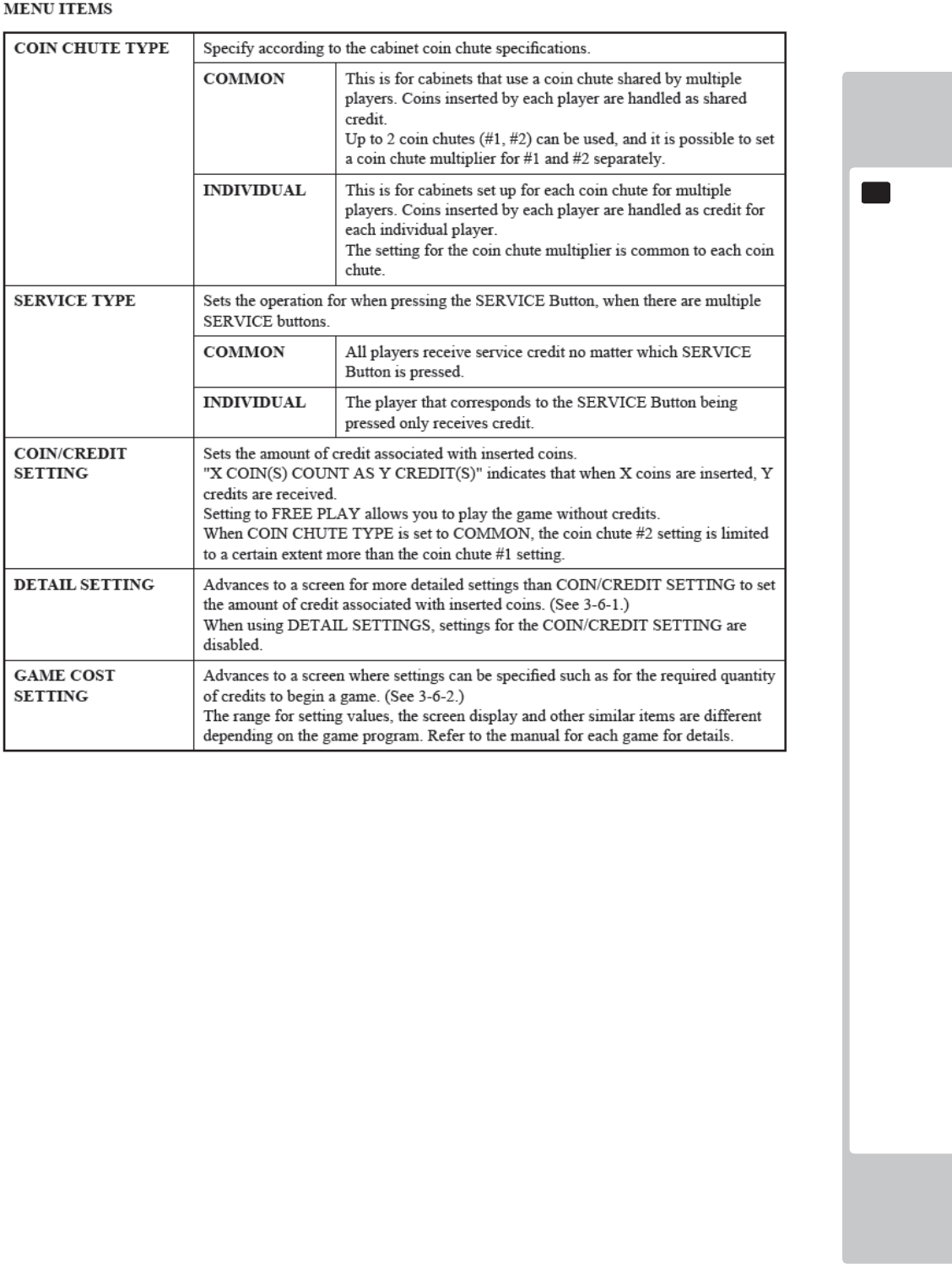 MENU ITEMS

| COIN CHUTE TYPE | Specify according to the cabinet coin chute specifications. | |
|---|---|---|
| | COMMON | This is for cabinets that use a coin chute shared by multiple players. Coins inserted by each player are handled as shared credit. Up to 2 coin chutes (#1, #2) can be used, and it is possible to set a coin chute multiplier for #1 and #2 separately. |
| | INDIVIDUAL | This is for cabinets set up for each coin chute for multiple players. Coins inserted by each player are handled as credit for each individual player. The setting for the coin chute multiplier is common to each coin chute. |
| SERVICE TYPE | Sets the operation for when pressing the SERVICE Button, when there are multiple SERVICE buttons. | |
| | COMMON | All players receive service credit no matter which SERVICE Button is pressed. |
| | INDIVIDUAL | The player that corresponds to the SERVICE Button being pressed only receives credit. |
| COIN/CREDIT SETTING | Sets the amount of credit associated with inserted coins. "X COIN(S) COUNT AS Y CREDIT(S)" indicates that when X coins are inserted, Y credits are received. Setting to FREE PLAY allows you to play the game without credits. When COIN CHUTE TYPE is set to COMMON, the coin chute #2 setting is limited to a certain extent more than the coin chute #1 setting. | |
| DETAIL SETTING | Advances to a screen for more detailed settings than COIN/CREDIT SETTING to set the amount of credit associated with inserted coins. (See 3-6-1.) When using DETAIL SETTINGS, settings for the COIN/CREDIT SETTING are disabled. | |
| GAME COST SETTING | Advances to a screen where settings can be specified such as for the required quantity of credits to begin a game. (See 3-6-2.) The range for setting values, the screen display and other similar items are different depending on the game program. Refer to the manual for each game for details. | |